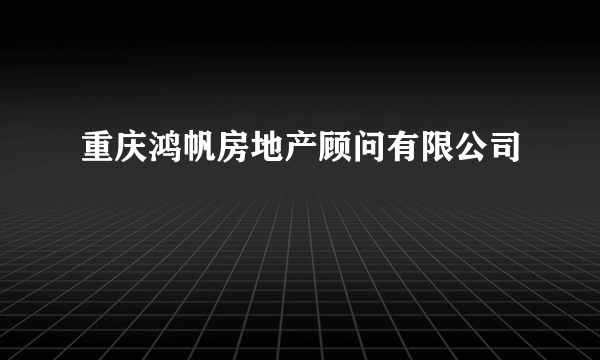 重庆鸿帆房地产顾问有限公司